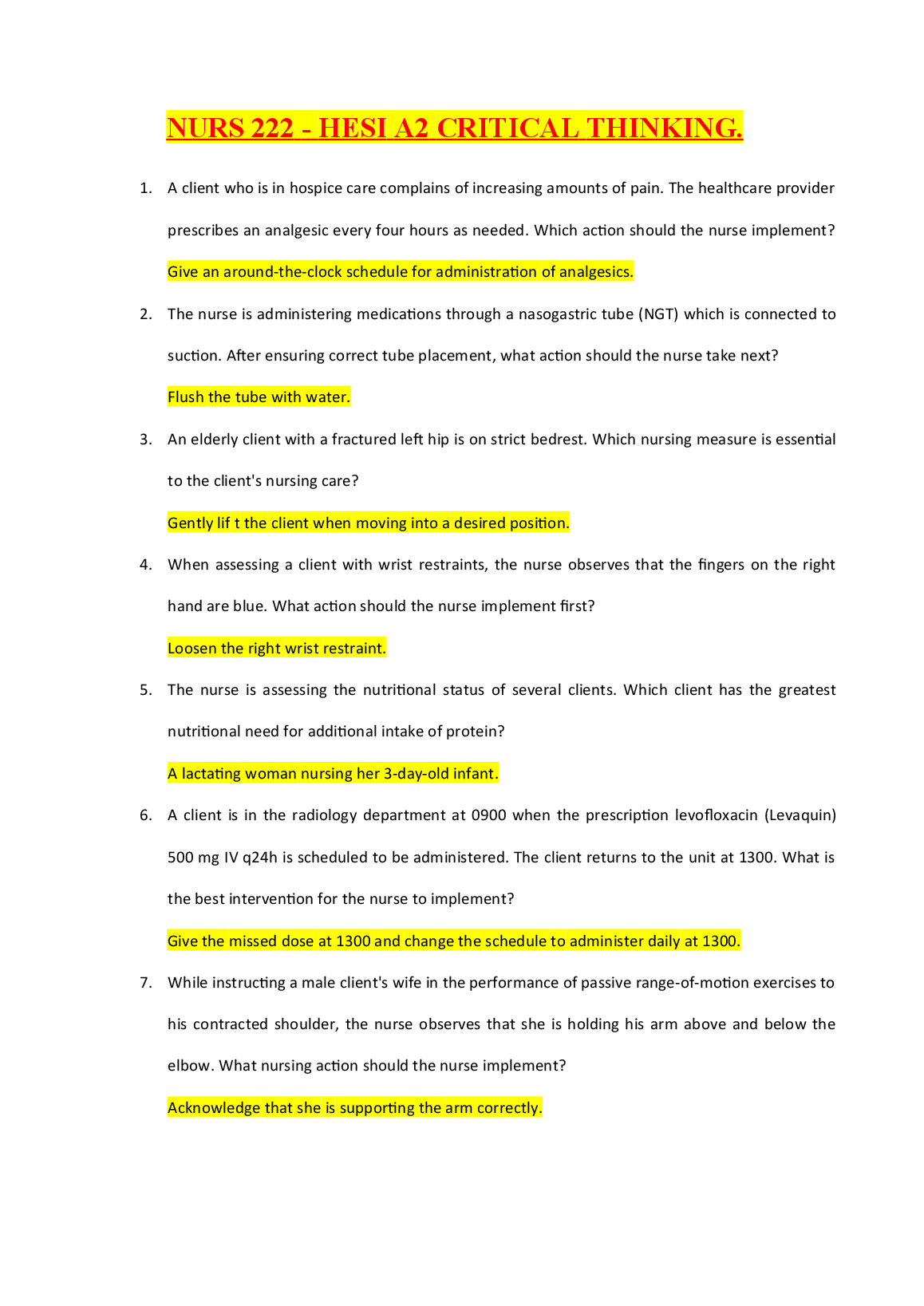 NURS 222 - HESI A2 CRITICAL THINKING.

1. A client who is in hospice care complains of increasing amounts of pain. The healthcare provider prescribes an analgesic every four hours as needed. Which action should the nurse implement?

Give an around-the-clock schedule for administration of analgesics.

2. The nurse is administering medications through a nasogastric tube (NGT) which is connected to suction. After ensuring correct tube placement, what action should the nurse take next?

Flush the tube with water.

3. An elderly client with a fractured left hip is on strict bedrest. Which nursing measure is essential to the client's nursing care?

Gently lif t the client when moving into a desired position.

4. When assessing a client with wrist restraints, the nurse observes that the fingers on the right hand are blue. What action should the nurse implement first?

Loosen the right wrist restraint.

5. The nurse is assessing the nutritional status of several clients. Which client has the greatest nutritional need for additional intake of protein?

A lactating woman nursing her 3-day-old infant.

6. A client is in the radiology department at 0900 when the prescription levofloxacin (Levaquin) 500 mg IV q24h is scheduled to be administered. The client returns to the unit at 1300. What is the best intervention for the nurse to implement?

Give the missed dose at 1300 and change the schedule to administer daily at 1300.

7. While instructing a male client's wife in the performance of passive range-of-motion exercises to his contracted shoulder, the nurse observes that she is holding his arm above and below the elbow. What nursing action should the nurse implement?

Acknowledge that she is supporting the arm correctly.